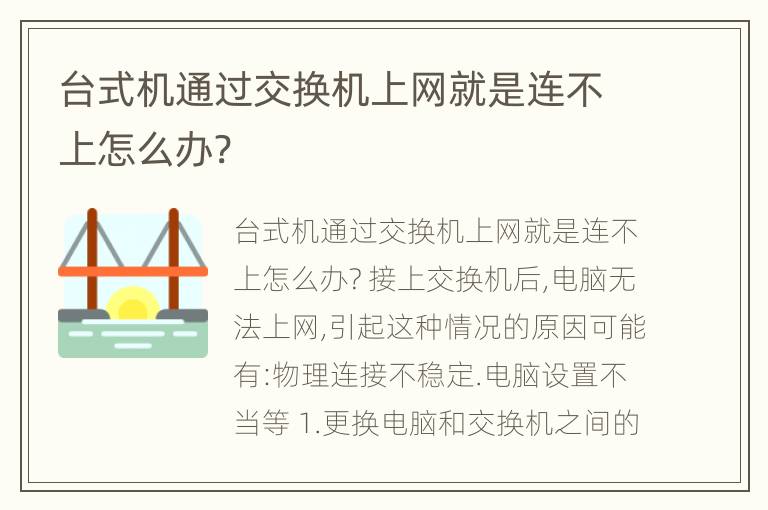 台式机通过交换机上网就是连不上怎么办?

台式机通过交换机上网就是连不上怎么办? 接上交换机后,电脑无法上网,引起这种情况的原因可能有:物理连接不稳定.电脑设置不当等 1.更换电脑和交换机之间的